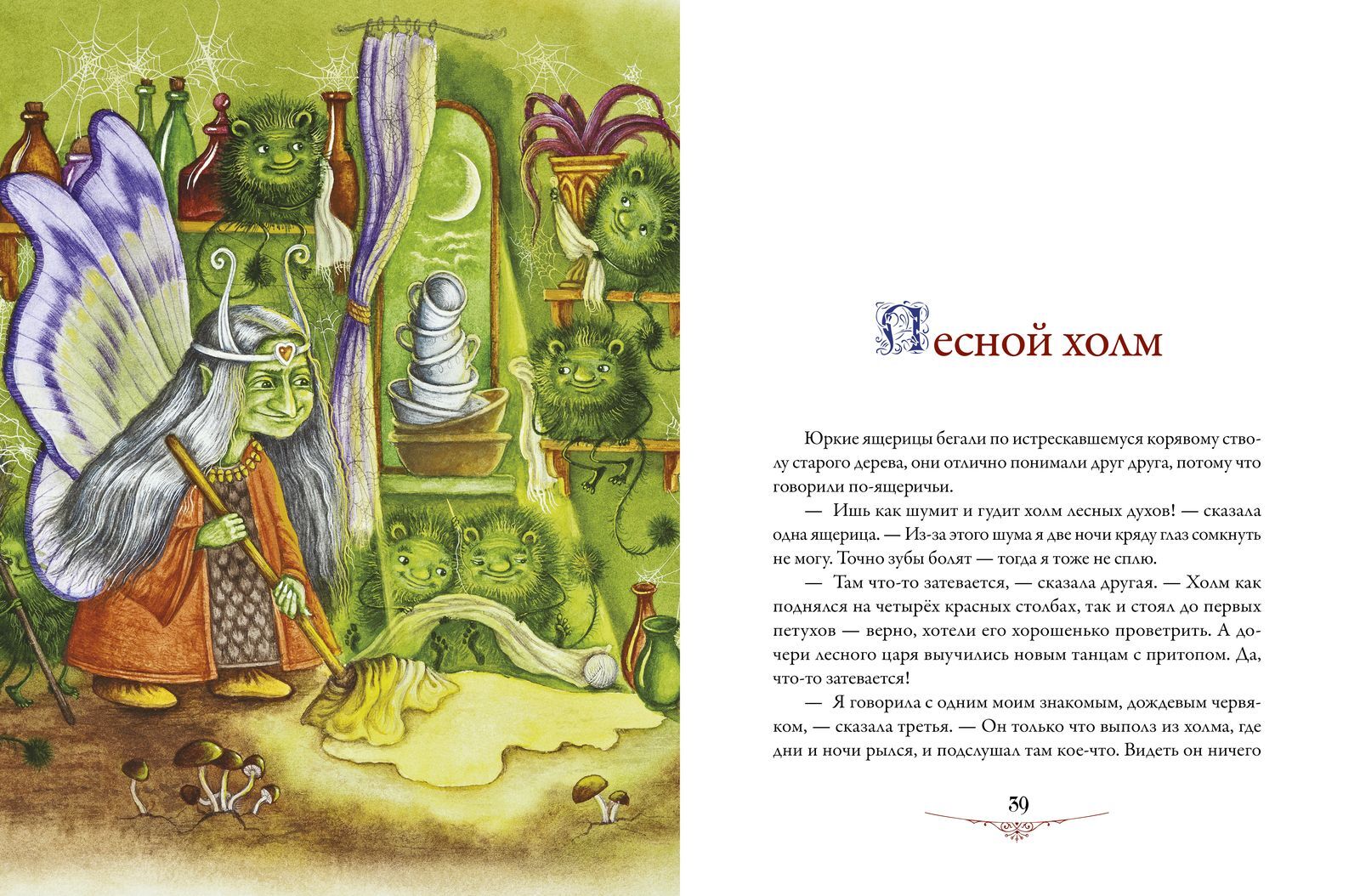 Лесной холм

Юркие ящерицы бегали по истрескавшемуся корявому стволу старого дерева, они отлично понимали друг друга, потому что говорили по-ящеричьи.

— Ишь как шумит и гудит холм лесных духов! — сказала одна ящерица. — Из-за этого шума я две ночи кряду глаз сомкнуть не могу. Точно зубы болят — тогда я тоже не сплю.

— Там что-то затевается, — сказала другая. — Холм как поднялся на четырёх красных столбах, так и стоял до первых петухов — верно, хотели его хорошенько проветрить. А дочери лесного царя выучились новым танцам с притопом. Да, что-то затевается!

— Я говорила с одним моим знакомым, дождевым червяком, — сказала третья. — Он только что выполз из холма, где дни и ночи рылся, и подслушал там кое-что. Видеть он ничего

39